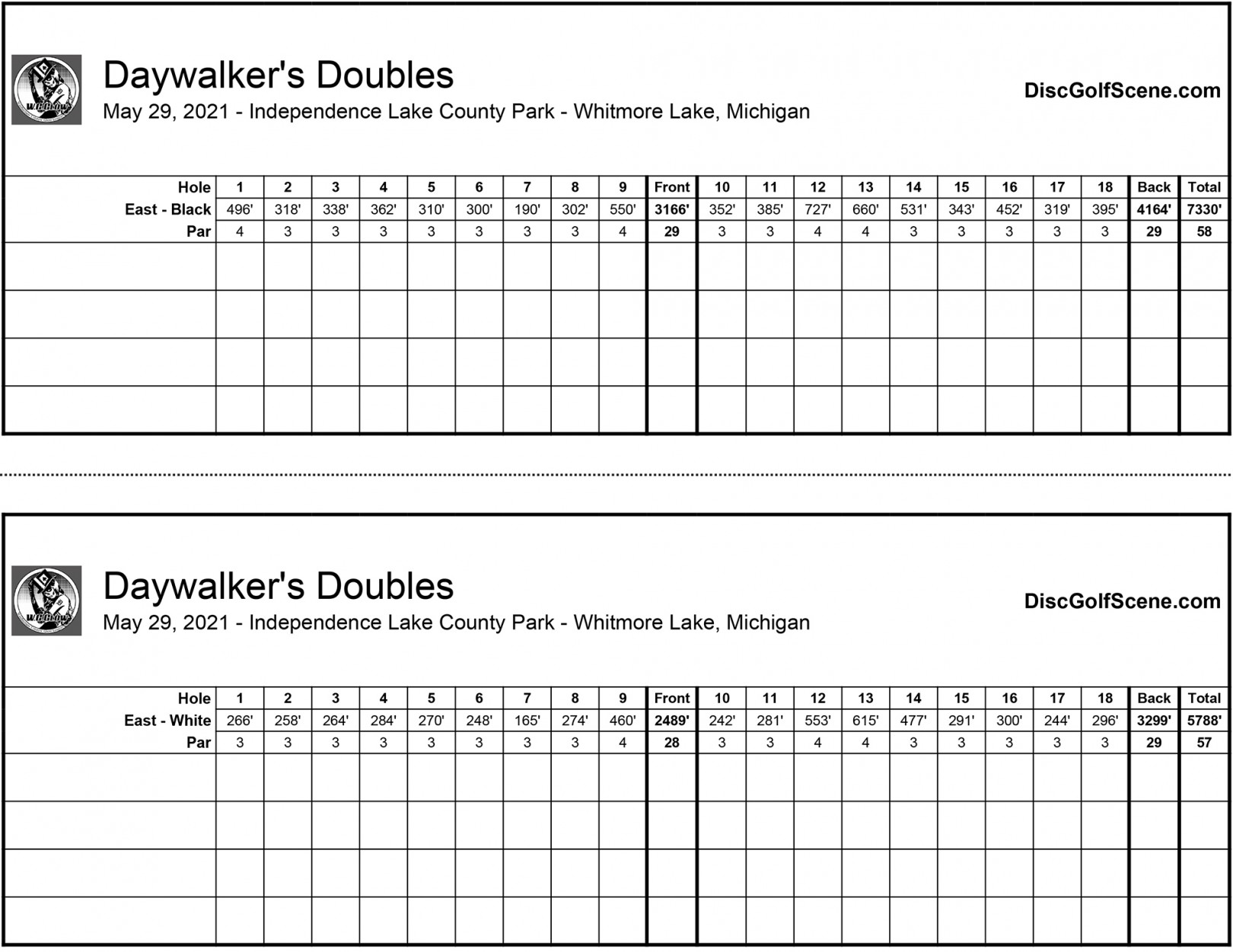 Daywalker's Doubles
May 29, 2021 - Independence Lake County Park - Whitmore Lake, Michigan

DiscGolfScene.com

| Hole | 1 | 2 | 3 | 4 | 5 | 6 | 7 | 8 | 9 | Front | 10 | 11 | 12 | 13 | 14 | 15 | 16 | 17 | 18 | Back | Total |
|---|---|---|---|---|---|---|---|---|---|---|---|---|---|---|---|---|---|---|---|---|---|
| East - Black | 496' | 318' | 338' | 362' | 310' | 300' | 190' | 302' | 550' | 3166' | 352' | 385' | 727' | 660' | 531' | 343' | 452' | 319' | 395' | 4164' | 7330' |
| Par | 4 | 3 | 3 | 3 | 3 | 3 | 3 | 3 | 4 | 29 | 3 | 3 | 4 | 4 | 3 | 3 | 3 | 3 | 3 | 29 | 58 |
| | | | | | | | | | | | | | | | | | | | | | |
| | | | | | | | | | | | | | | | | | | | | | |
| | | | | | | | | | | | | | | | | | | | | | |
| | | | | | | | | | | | | | | | | | | | | | |

Daywalker's Doubles
May 29, 2021 - Independence Lake County Park - Whitmore Lake, Michigan

DiscGolfScene.com

| Hole | 1 | 2 | 3 | 4 | 5 | 6 | 7 | 8 | 9 | Front | 10 | 11 | 12 | 13 | 14 | 15 | 16 | 17 | 18 | Back | Total |
|---|---|---|---|---|---|---|---|---|---|---|---|---|---|---|---|---|---|---|---|---|---|
| East - White | 266' | 258' | 264' | 284' | 270' | 248' | 165' | 274' | 460' | 2489' | 242' | 281' | 553' | 615' | 477' | 291' | 300' | 244' | 296' | 3299' | 5788' |
| Par | 3 | 3 | 3 | 3 | 3 | 3 | 3 | 3 | 4 | 28 | 3 | 3 | 4 | 4 | 3 | 3 | 3 | 3 | 3 | 29 | 57 |
| | | | | | | | | | | | | | | | | | | | | | |
| | | | | | | | | | | | | | | | | | | | | | |
| | | | | | | | | | | | | | | | | | | | | | |
| | | | | | | | | | | | | | | | | | | | | | |